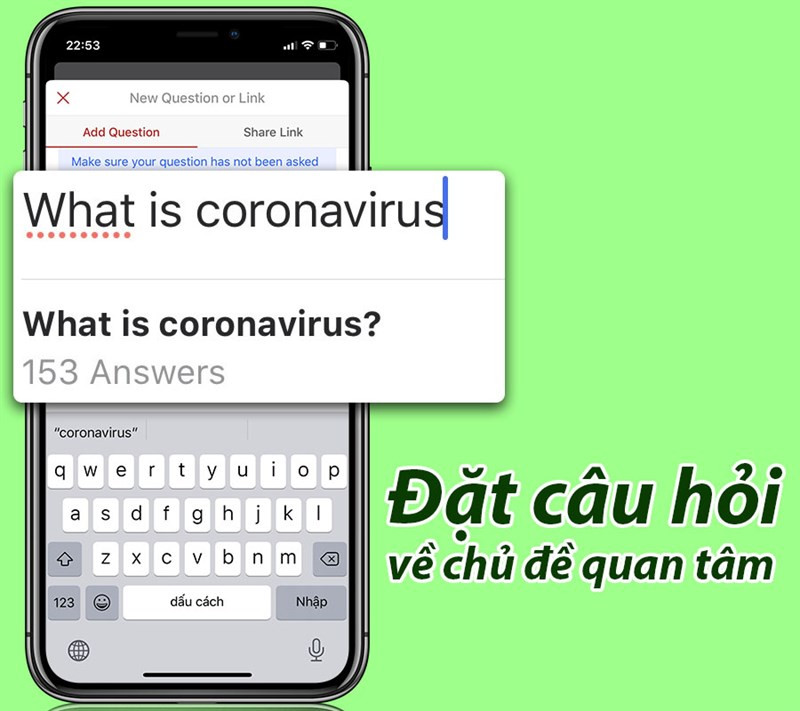 22:53

New Question or Link

Add Question

Share Link

Make sure your question has not been asked

What is coronavirus

What is coronavirus?

153 Answers

"coronavirus"

q w e r t y u i o p

a s d f g h j k l

z x c v b n m

123

dấu cách

Nhập

Đặt câu hỏi về chủ đề quan tâm